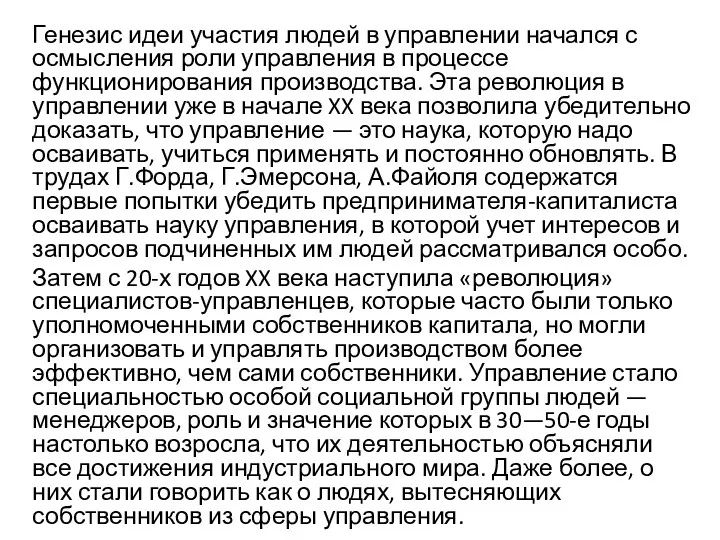 Генезис идеи участия людей в управлении начался с осмысления роли управления в процессе функционирования производства. Эта революция в управлении уже в начале XX века позволила убедительно доказать, что управление — это наука, которую надо осваивать, учиться применять и постоянно обновлять. В трудах Г.Форда, Г.Эмерсона, А.Файоля содержатся первые попытки убедить предпринимателя-капиталиста осваивать науку управления, в которой учет интересов и запросов подчиненных им людей рассматривался особо.

Затем с 20-х годов XX века наступила «революция» специалистов-управленцев, которые часто были только уполномоченными собственников капитала, но могли организовать и управлять производством более эффективно, чем сами собственники. Управление стало специальностью особой социальной группы людей — менеджеров, роль и значение которых в 30—50-е годы настолько возросла, что их деятельностью объясняли все достижения индустриального мира. Даже более, о них стали говорить как о людях, вытесняющих собственников из сферы управления.